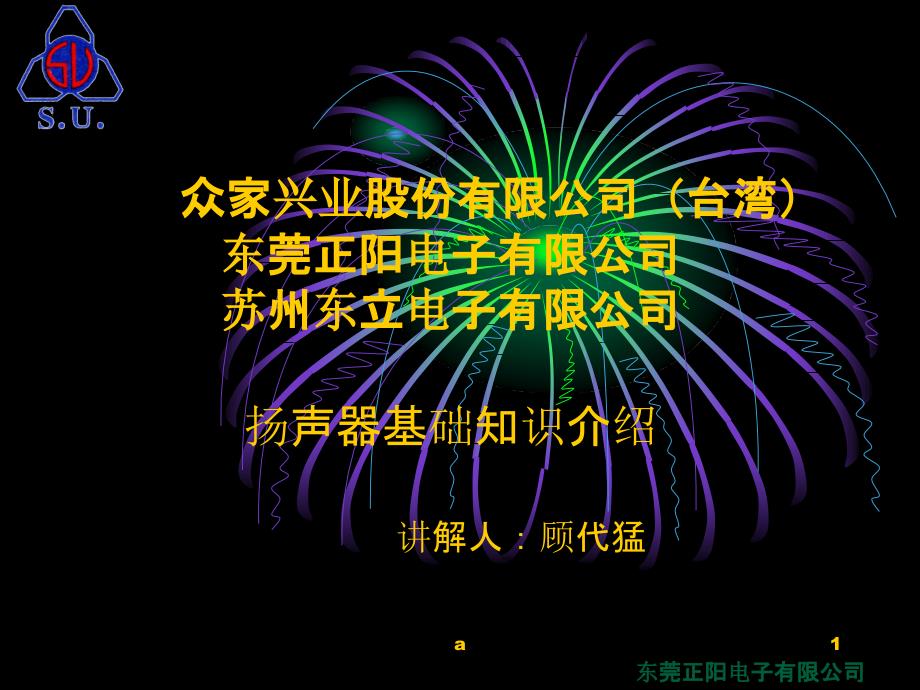 S.U.

众家兴业股份有限公司（台湾）
东莞正阳电子有限公司
苏州东立电子有限公司

扬声器基础知识介绍

讲解人：顾代猛

a

1

东莞正阳电子有限公司